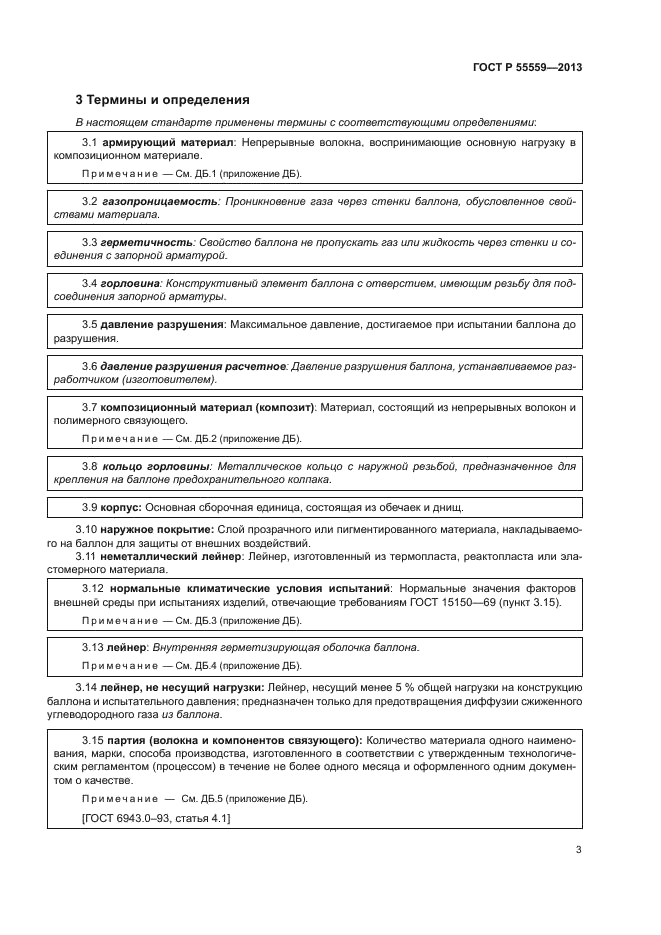 ГОСТ Р 55559—2013

3 Термины и определения

В настоящем стандарте применены термины с соответствующими определениями:

3.1 армирующий материал: Непрерывные волокна, воспринимающие основную нагрузку в композиционном материале.

Примечание — См. ДБ.1 (приложение ДБ).

3.2 газопроницаемость: Проникновение газа через стенки баллона, обусловленное свойствами материала.

3.3 герметичность: Свойство баллона не пропускать газ или жидкость через стенки и соединения с запорной арматурой.

3.4 горловина: Конструктивный элемент баллона с отверстием, имеющим резьбу для подсоединения запорной арматуры.

3.5 давление разрушения: Максимальное давление, достигаемое при испытании баллона до разрушения.

3.6 давление разрушения расчетное: Давление разрушения баллона, устанавливаемое разработчиком (изготовителем).

3.7 композиционный материал (композит): Материал, состоящий из непрерывных волокон и полимерного связующего.

Примечание — См. ДБ.2 (приложение ДБ).

3.8 кольцо горловины: Металлическое кольцо с наружной резьбой, предназначенное для крепления на баллоне предохранительного колпака.

3.9 корпус: Основная сборочная единица, состоящая из обечаек и днищ.

3.10 наружное покрытие: Слой прозрачного или пигментированного материала, накладываемого на баллон для защиты от внешних воздействий.

3.11 неметаллический лейнер: Лейнер, изготовленный из термопласта, реактопласта или эластомерного материала.

3.12 нормальные климатические условия испытаний: Нормальные значения факторов внешней среды при испытаниях изделий, отвечающие требованиям ГОСТ 15150—69 (пункт 3.15).

Примечание — См. ДБ.3 (приложение ДБ).

3.13 лейнер: Внутренняя герметизирующая оболочка баллона.

Примечание — См. ДБ.4 (приложение ДБ).

3.14 лейнер, не несущий нагрузки: Лейнер, несущий менее 5 % общей нагрузки на конструкцию баллона и испытательного давления; предназначен только для предотвращения диффузии сжиженного углеводородного газа из баллона.

3.15 партия (волокна и компонентов связующего): Количество материала одного наименования, марки, способа производства, изготовленного в соответствии с утвержденным технологическим регламентом (процессом) в течение не более одного месяца и оформленного одним документом о качестве.

Примечание — См. ДБ.5 (приложение ДБ).

[ГОСТ 6943.0–93, статья 4.1]

3